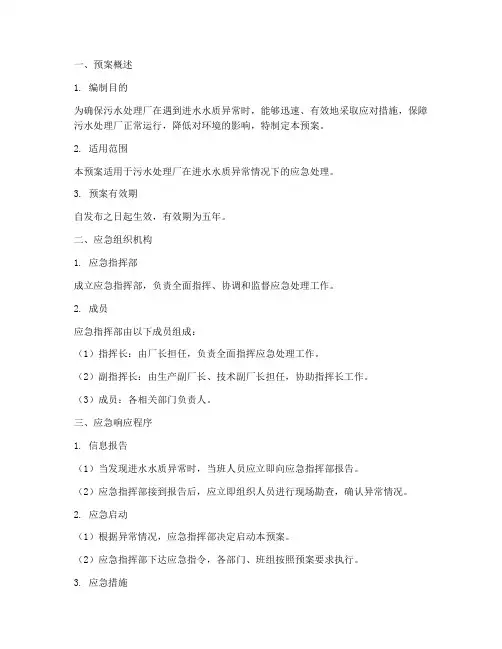 一、预案概述

1. 编制目的

为确保污水处理厂在遇到进水水质异常时，能够迅速、有效地采取应对措施，保障污水处理厂正常运行，降低对环境的影响，特制定本预案。

2. 适用范围

本预案适用于污水处理厂在进水水质异常情况下的应急处理。

3. 预案有效期

自发布之日起生效，有效期为五年。

二、应急组织机构

1. 应急指挥部

成立应急指挥部，负责全面指挥、协调和监督应急处理工作。

2. 成员

应急指挥部由以下成员组成：

（1）指挥长：由厂长担任，负责全面指挥应急处理工作。

（2）副指挥长：由生产副厂长、技术副厂长担任，协助指挥长工作。

（3）成员：各相关部门负责人。

三、应急响应程序

1. 信息报告

（1）当发现进水水质异常时，当班人员应立即向应急指挥部报告。

（2）应急指挥部接到报告后，应立即组织人员进行现场勘查，确认异常情况。

2. 应急启动

（1）根据异常情况，应急指挥部决定启动本预案。

（2）应急指挥部下达应急指令，各部门、班组按照预案要求执行。

3. 应急措施